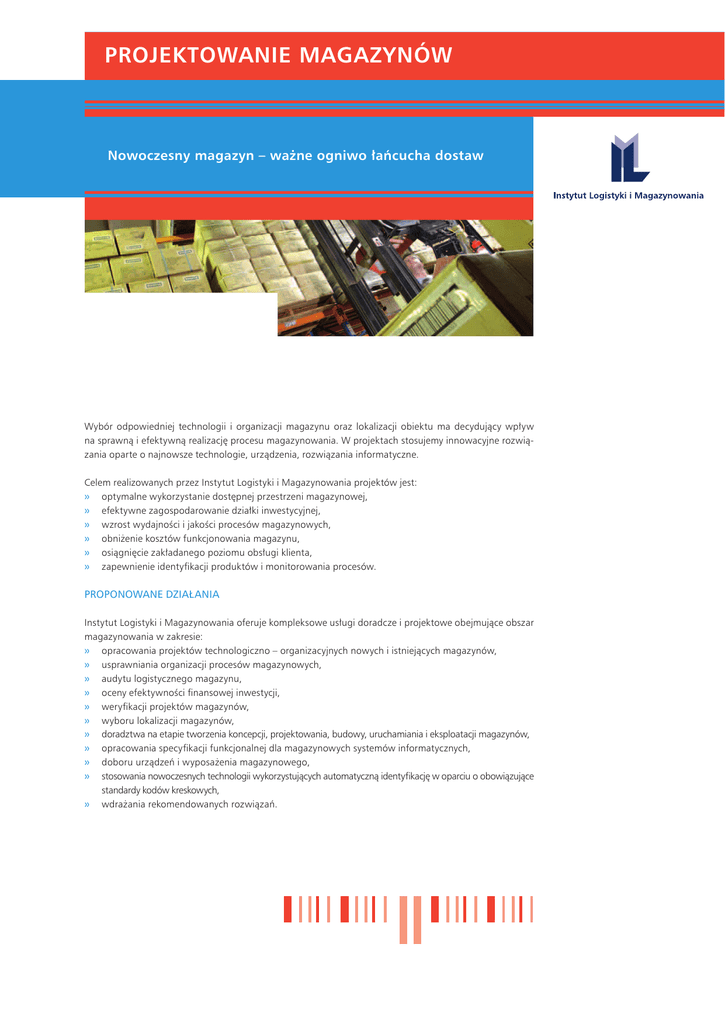 PROJEKTOWANIE MAGAZYNÓW

Nowoczesny magazyn – ważne ogniwo łańcucha dostaw

Instytut Logistyki i Magazynowania

Wybór odpowiedniej technologii i organizacji magazynu oraz lokalizacji obiektu ma decydujący wpływ na sprawną i efektywną realizację procesu magazynowania. W projektach stosujemy innowacyjne rozwiązania oparte o najnowsze technologie, urządzenia, rozwiązania informatyczne.

Celem realizowanych przez Instytut Logistyki i Magazynowania projektów jest:
» optymalne wykorzystanie dostępnej przestrzeni magazynowej,
» efektywne zagospodarowanie działki inwestycyjnej,
» wzrost wydajności i jakości procesów magazynowych,
» obniżenie kosztów funkcjonowania magazynu,
» osiągnięcie zakładanego poziomu obsługi klienta,
» zapewnienie identyfikacji produktów i monitorowania procesów.

PROPONOWANE DZIAŁANIA

Instytut Logistyki i Magazynowania oferuje kompleksowe usługi doradcze i projektowe obejmujące obszar magazynowania w zakresie:
» opracowania projektów technologiczno – organizacyjnych nowych i istniejących magazynów,
» usprawniania organizacji procesów magazynowych,
» audytu logistycznego magazynu,
» oceny efektywności finansowej inwestycji,
» weryfikacji projektów magazynów,
» wyboru lokalizacji magazynów,
» doradztwa na etapie tworzenia koncepcji, projektowania, budowy, uruchamiania i eksploatacji magazynów,
» opracowania specyfikacji funkcjonalnej dla magazynowych systemów informatycznych,
» doboru urządzeń i wyposażenia magazynowego,
» stosowania nowoczesnych technologii wykorzystujących automatyczną identyfikację w oparciu o obowiązujące standardy kodów kreskowych,
» wdrażania rekomendowanych rozwiązań.